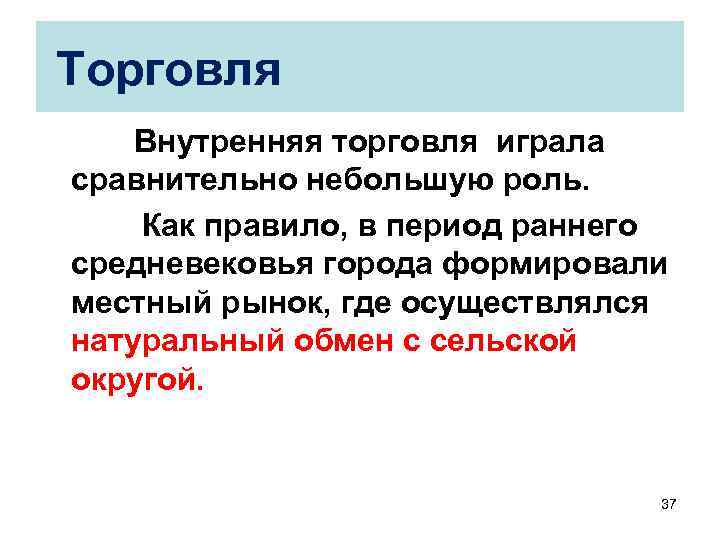 Торговля

Внутренняя торговля играла сравнительно небольшую роль.

Как правило, в период раннего средневековья города формировали местный рынок, где осуществлялся натуральный обмен с сельской округой.

37